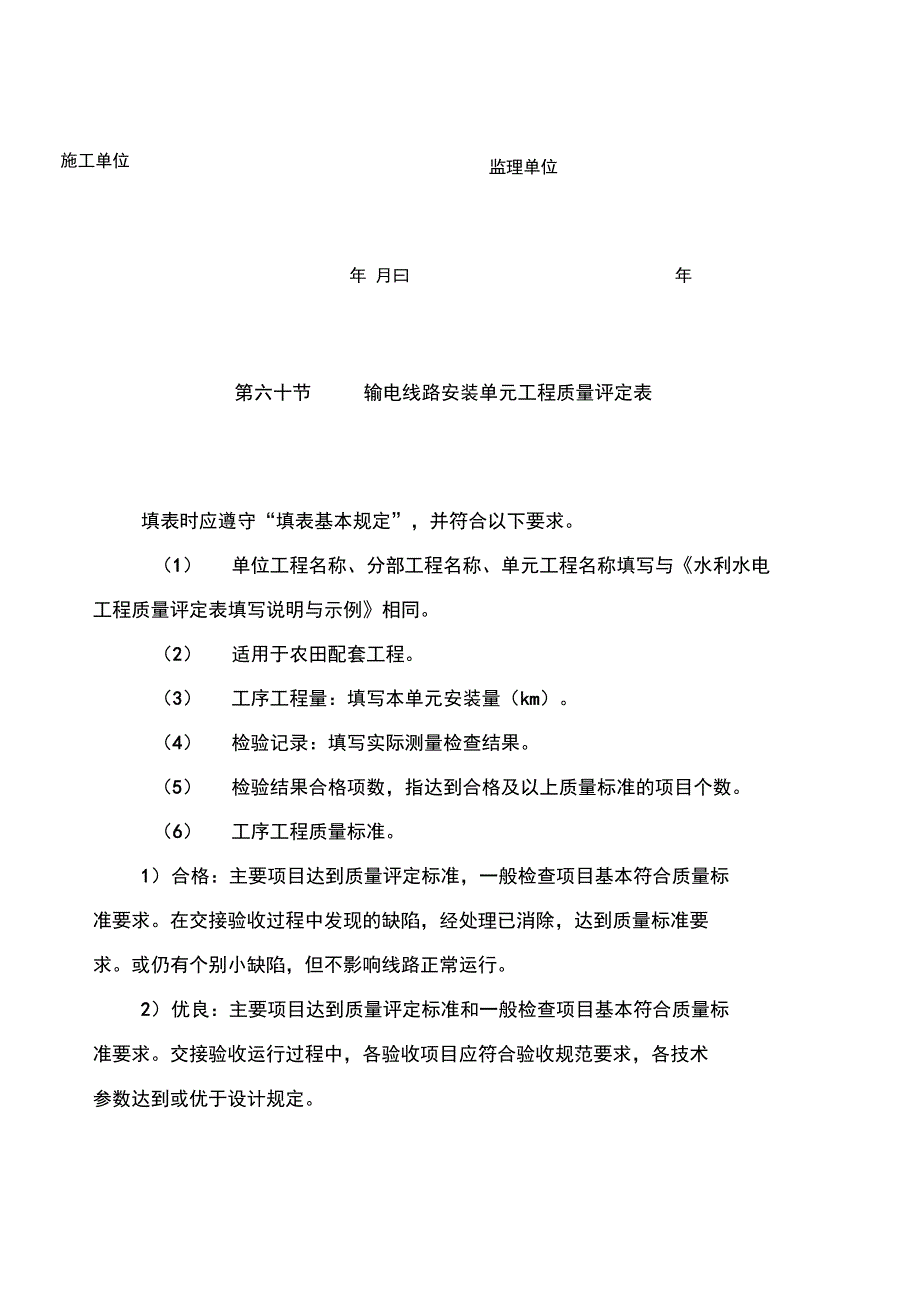 施工单位

监理单位

年 月曰

年

第六十节 输电线路安装单元工程质量评定表

填表时应遵守“填表基本规定”，并符合以下要求。

（1） 单位工程名称、分部工程名称、单元工程名称填写与《水利水电工程质量评定表填写说明与示例》相同。

（2） 适用于农田配套工程。

（3） 工序工程量：填写本单元安装量（km）。

（4） 检验记录：填写实际测量检查结果。

（5） 检验结果合格项数，指达到合格及以上质量标准的项目个数。

（6） 工序工程质量标准。

1）合格：主要项目达到质量评定标准，一般检查项目基本符合质量标准要求。在交接验收过程中发现的缺陷，经处理已消除，达到质量标准要求。或仍有个别小缺陷，但不影响线路正常运行。

2）优良：主要项目达到质量评定标准和一般检查项目基本符合质量标准要求。交接验收运行过程中，各验收项目应符合验收规范要求，各技术参数达到或优于设计规定。